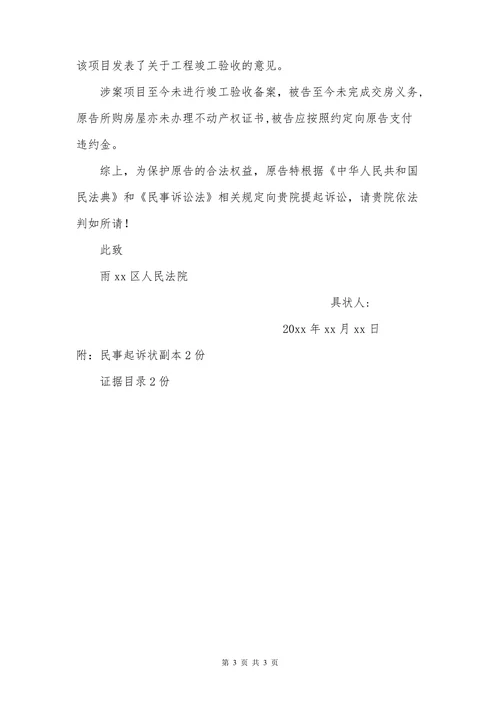 该项目发表了关于工程竣工验收的意见。

涉案项目至今未进行竣工验收备案，被告至今未完成交房义务，原告所购房屋亦未办理不动产权证书，被告应按照约定向原告支付违约金。

综上，为保护原告的合法权益，原告特根据《中华人民共和国民法典》和《民事诉讼法》相关规定向贵院提起诉讼，请贵院依法判如所请！

此致

雨 xx 区人民法院

具状人：

20xx 年 xx 月 xx 日

附：民事起诉状副本 2 份

证据目录 2 份

第 3 页 共 3 页